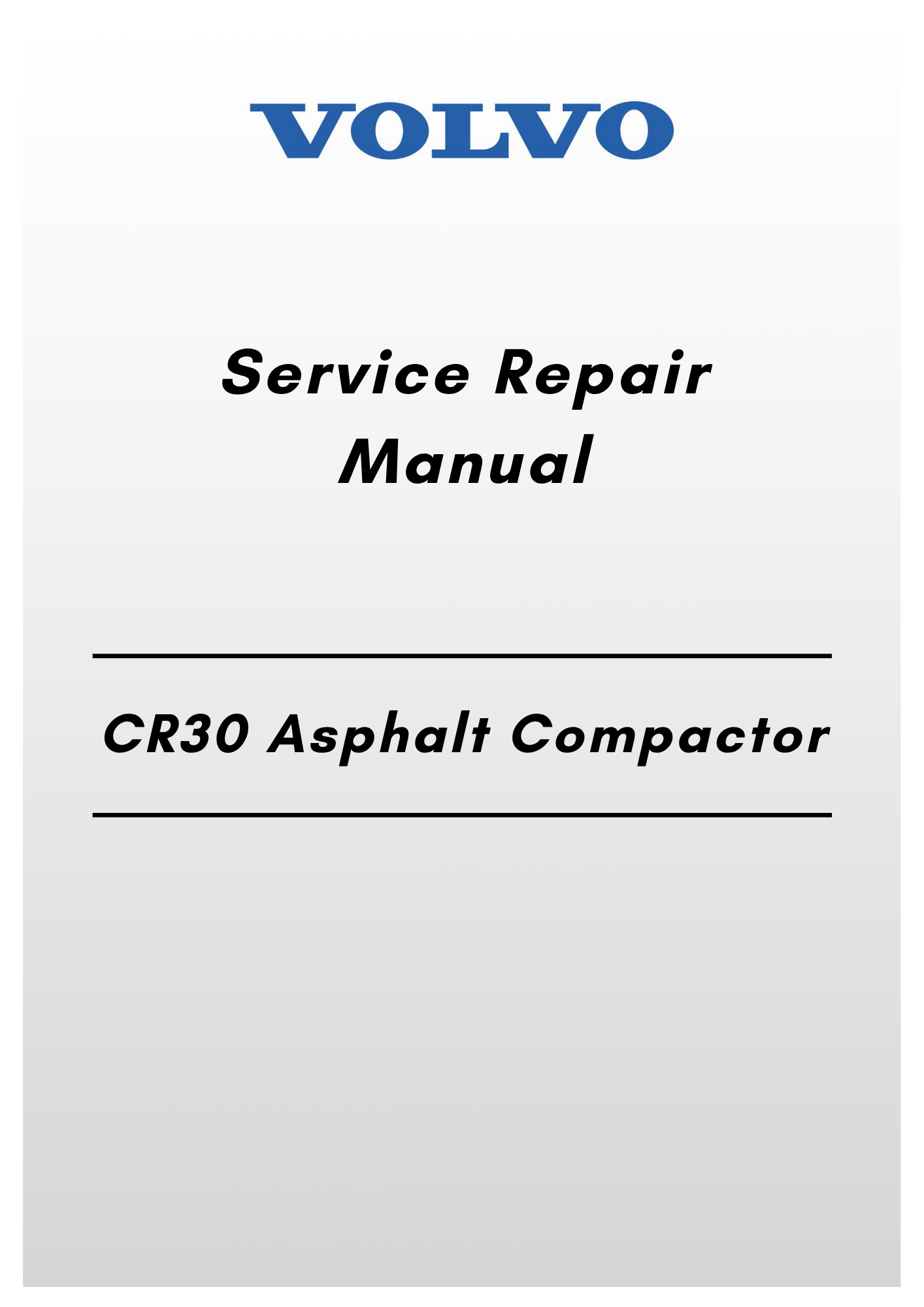 VOLVO

Service Repair Manual

CR30 Asphalt Compactor